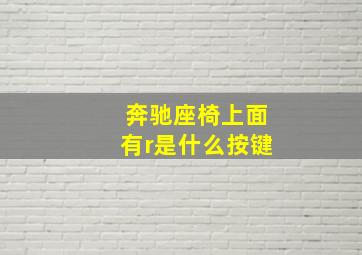 奔驰座椅上面有r是什么按键